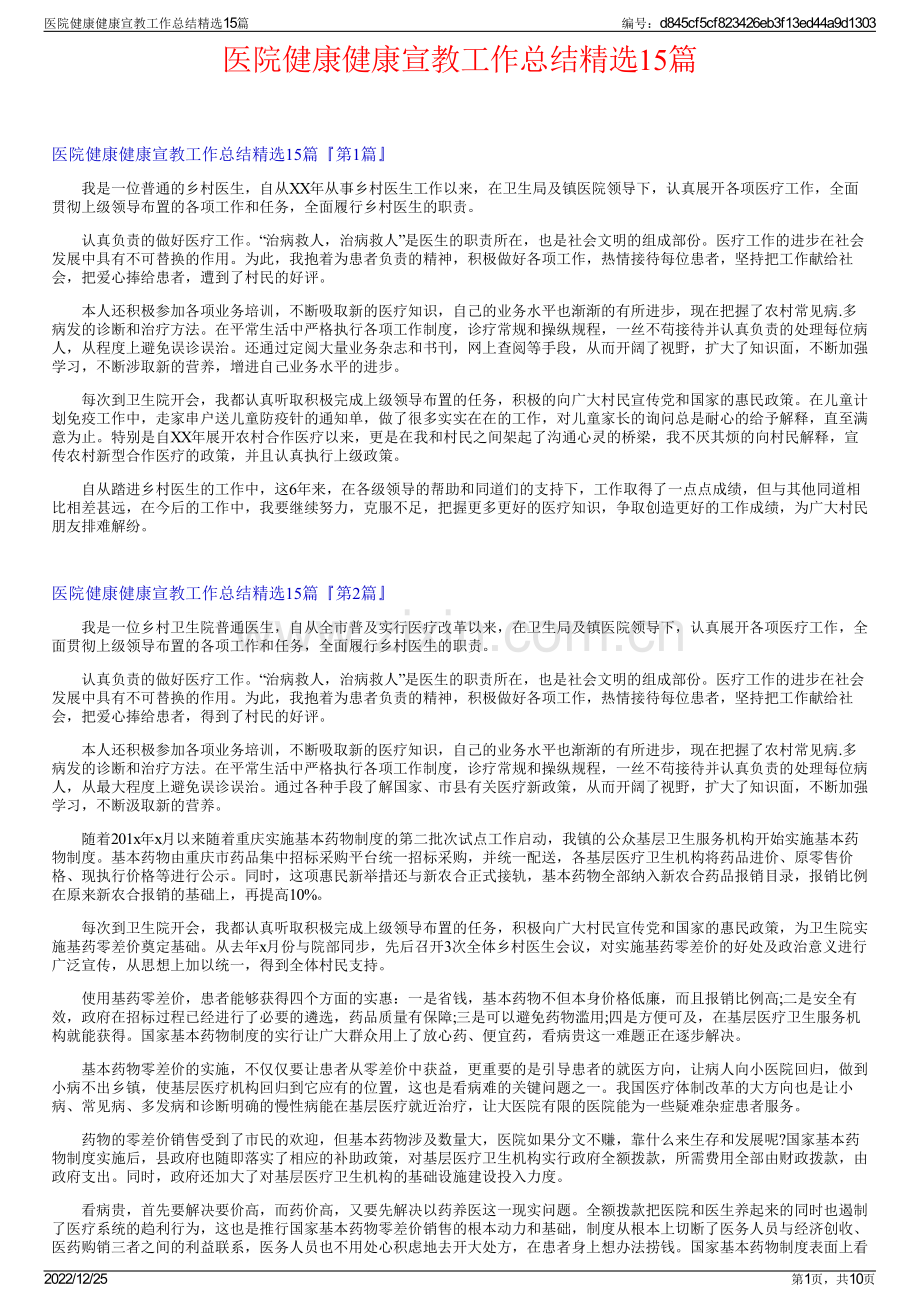 医院健康健康宣教工作总结精选15篇

编号：d845cf5cf823426eb3f13ed44a9d1303

医院健康健康宣教工作总结精选15篇

医院健康健康宣教工作总结精选15篇『第1篇』

我是一位普通的乡村医生，自从XX年从事乡村医生工作以来，在卫生局及镇医院领导下，认真展开各项医疗工作，全面贯彻上级领导布置的各项工作和任务，全面履行乡村医生的职责。

认真负责的做好医疗工作。“治病救人，治病救人”是医生的职责所在，也是社会文明的组成部份。医疗工作的进步在社会发展中具有不可替换的作用。为此，我抱着为患者负责的精神，积极做好各项工作，热情接待每位患者，坚持把工作献给社会，把爱心捧给患者，遭到了村民的好评。

本人还积极参加各项业务培训，不断吸取新的医疗知识，自己的业务水平也渐渐的有所进步，现在把握了农村常见病.多病发的诊断和治疗方法。在平常生活中严格执行各项工作制度，诊疗常规和操纵规程，一丝不苟接待并认真负责的处理每位病人，从程度上避免误诊误治。还通过定阅大量业务杂志和书刊，网上查阅等手段，从而开阔了视野，扩大了知识面，不断加强学习，不断汲取新的营养，增进自己业务水平的进步。

每次到卫生院开会，我都认真听取积极完成上级领导布置的任务，积极的向广大村民宣传党和国家的惠民政策。在儿童计划免疫工作中，走家串户送儿童防疫针的通知单，做了很多实实在在的工作，对儿童家长的询问总是耐心的给予解释，直至满意为止。特别是自XX年展开农村合作医疗以来，更是在我和村民之间架起了沟通心灵的桥梁，我不厌其烦的向村民解释，宣传农村新型合作医疗的政策，并且认真执行上级政策。

自从踏进乡村医生的工作中，这6年来，在各级领导的帮助和同道们的支持下，工作取得了一点点成绩，但与其他同道相比相差甚远，在今后的工作中，我要继续努力，克服不足，把握更多更好的医疗知识，争取创造更好的工作成绩，为广大村民朋友排难解纷。

医院健康健康宣教工作总结精选15篇『第2篇』

我是一位乡村卫生院普通医生，自从全市普及实行医疗改革以来，在卫生局及镇医院领导下，认真展开各项医疗工作，全面贯彻上级领导布置的各项工作和任务，全面履行乡村医生的职责。

认真负责的做好医疗工作。“治病救人，治病救人”是医生的职责所在，也是社会文明的组成部份。医疗工作的进步在社会发展中具有不可替换的作用。为此，我抱着为患者负责的精神，积极做好各项工作，热情接待每位患者，坚持把工作献给社会，把爱心捧给患者，得到了村民的好评。

本人还积极参加各项业务培训，不断吸取新的医疗知识，自己的业务水平也渐渐的有所进步，现在把握了农村常见病.多病发的诊断和治疗方法。在平常生活中严格执行各项工作制度，诊疗常规和操纵规程，一丝不苟接待并认真负责的处理每位病人，从最大程度上避免误诊误治。通过各种手段了解国家、市县有关医疗新政策，从而开阔了视野，扩大了知识面，不断加强学习，不断汲取新的营养。

随着201x年x月以来随着重庆实施基本药物制度的第二批次试点工作启动，我镇的公众基层卫生服务机构开始实施基本药物制度。基本药物由重庆市药品集中招标采购平台统一招标采购，并统一配送，各基层医疗卫生机构将药品进价、原零售价格、现执行价格等进行公示。同时，这项惠民新举措还与新农合正式接轨，基本药物全部纳入新农合药品报销目录，报销比例在原来新农合报销的基础上，再提高10%。

每次到卫生院开会，我都认真听取积极完成上级领导布置的任务，积极向广大村民宣传党和国家的惠民政策，为卫生院实施基药零差价奠定基础。从去年x月份与院部同步，先后召开3次全体乡村医生会议，对实施基药零差价的好处及政治意义进行广泛宣传，从思想上加以统一，得到全体村民支持。

使用基药零差价，患者能够获得四个方面的实惠：一是省钱，基本药物不但本身价格低廉，而且报销比例高;二是安全有效，政府在招标过程已经进行了必要的遴选，药品质量有保障;三是可以避免药物滥用;四是方便可及，在基层医疗卫生服务机构就能获得。国家基本药物制度的实行让广大群众用上了放心药、便宜药，看病贵这一难题正在逐步解决。

基本药物零差价的实施，不仅仅要让患者从零差价中获益，更重要的是引导患者的就医方向，让病人向小医院回归，做到小病不出乡镇，使基层医疗机构回归到它应有的位置，这也是看病难的关键问题之一。我国医疗体制改革的大方向也是让小病、常见病、多发病和诊断明确的慢性病能在基层医疗就近治疗，让大医院有限的医院能为一些疑难杂症患者服务。

药物的零差价销售受到了市民的欢迎，但基本药物涉及数量大，医院如果分文不赚，靠什么来生存和发展呢?国家基本药物制度实施后，县政府也随即落实了相应的补助政策，对基层医疗卫生机构实行政府全额拨款，所需费用全部由财政拨款，由政府支出。同时，政府还加大了对基层医疗卫生机构的基础设施建设投入力度。

看病贵，首先要解决要价高，而药价高，又要先解决以药养医这一现实问题。全额拨款把医院和医生养起来的同时也遏制了医疗系统的趋利行为，这也是推行国家基本药物零差价销售的根本动力和基础，制度从根本上切断了医务人员与经济创收、医药购销三者之间的利益联系，医务人员也不用处心积虑地去开大处方，在患者身上想办法捞钱。国家基本药物制度表面上看

2022/12/25

第1页，共10页